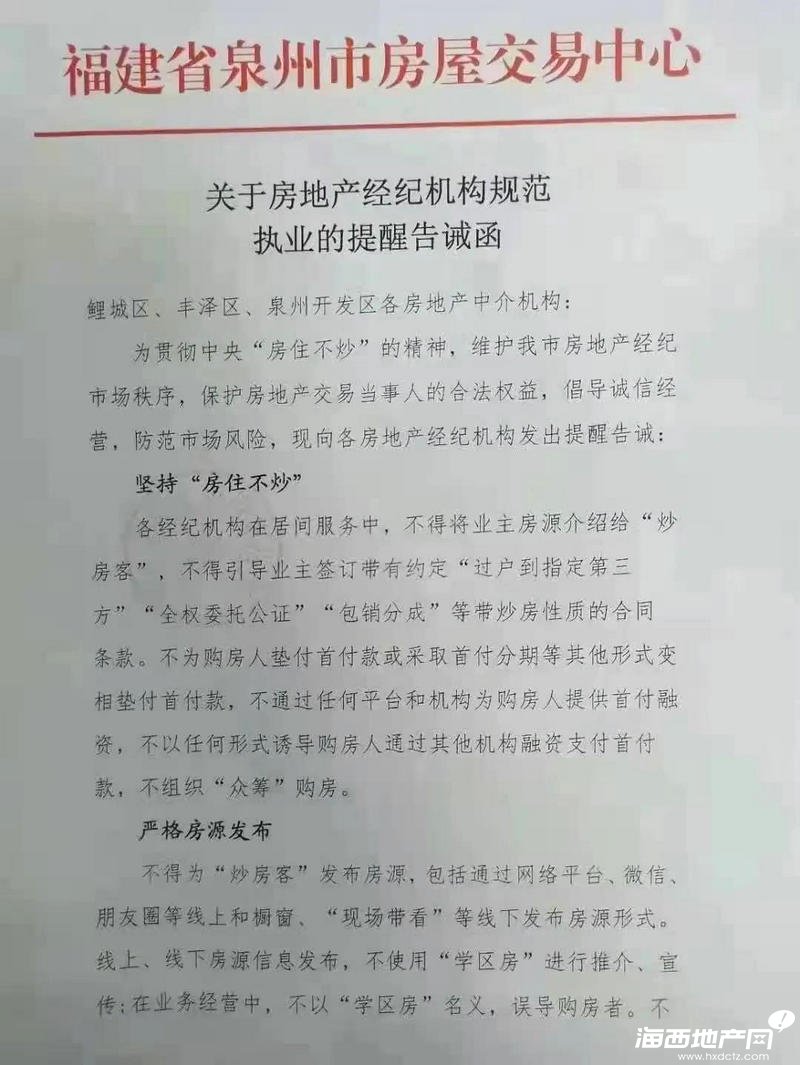 福建省泉州市房屋交易中心

关于房地产经纪机构规范执业的提醒告诫函

鲤城区、丰泽区、泉州开发区各房地产中介机构：

为贯彻中央“房住不炒”的精神，维护我市房地产经纪市场秩序，保护房地产交易当事人的合法权益，倡导诚信经营，防范市场风险，现向各房地产经纪机构发出提醒告诫：

坚持“房住不炒”

各经纪机构在居间服务中，不得将业主房源介绍给“炒房客”，不得引导业主签订带有约定“过户到指定第三方”“全权委托公证”“包销分成”等带炒房性质的合同条款。不为购房人垫付首付款或采取首付分期等其他形式变相垫付首付款，不通过任何平台和机构为购房人提供首付融资，不以任何形式诱导购房人通过其他机构融资支付首付款，不组织“众筹”购房。

严格房源发布

不得为“炒房客”发布房源，包括通过网络平台、微信、朋友圈等线上和橱窗、“现场带看”等线下发布房源形式。线上、线下房源信息发布，不使用“学区房”进行推介、宣传；在业务经营中，不以“学区房”名义，误导购房者。不

海西地产网
www.hxdctz.com